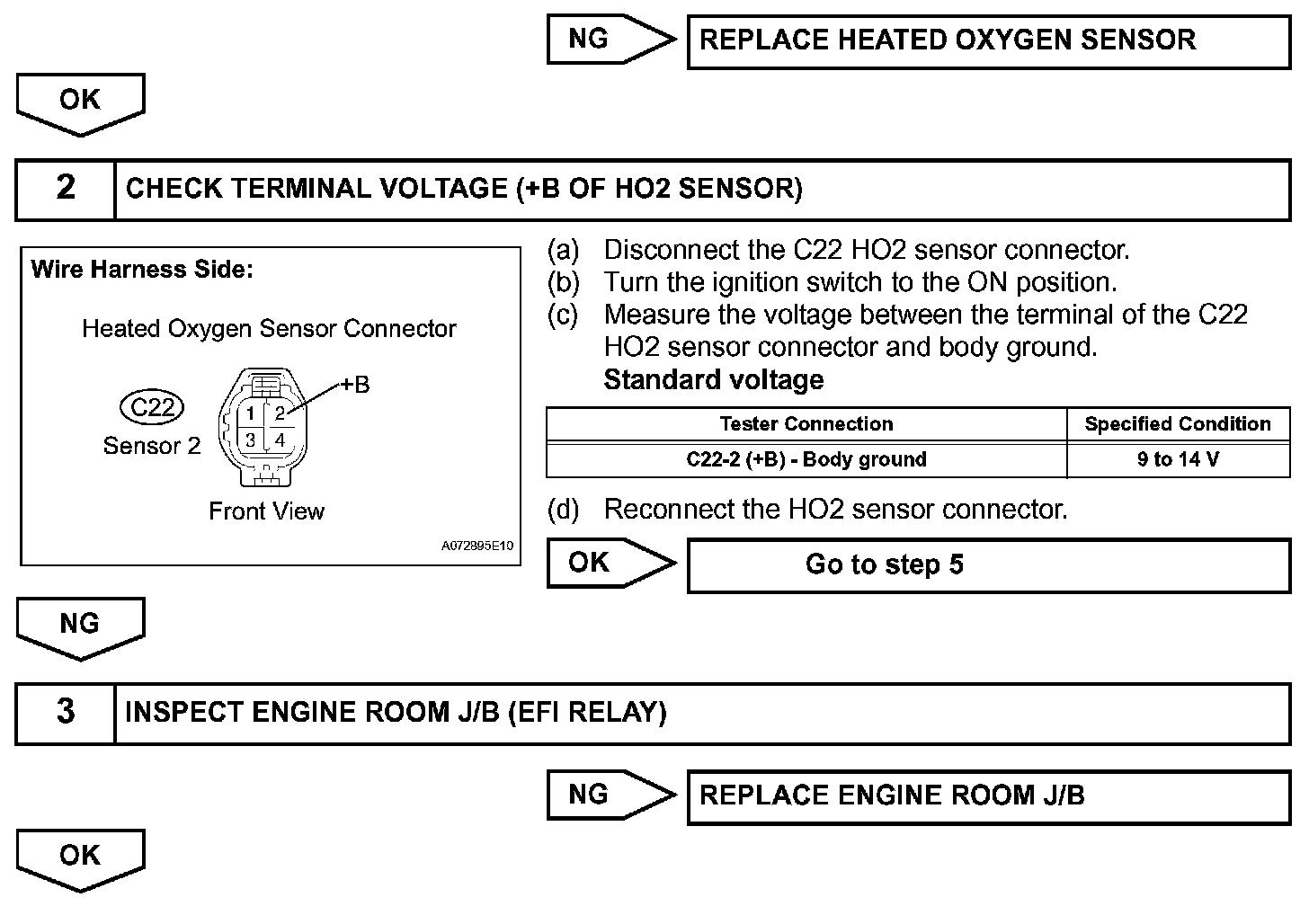 NG

REPLACE HEATED OXYGEN SENSOR

OK

2 CHECK TERMINAL VOLTAGE (+B OF HO2 SENSOR)

Wire Harness Side:

Heated Oxygen Sensor Connector

C22
Sensor 2

+B

1 2
3 4

Front View

A072895E10

(a) Disconnect the C22 HO2 sensor connector.
(b) Turn the ignition switch to the ON position.
(c) Measure the voltage between the terminal of the C22 HO2 sensor connector and body ground.
Standard voltage

| Tester Connection | Specified Condition |
|---|---|
| C22-2 (+B) - Body ground | 9 to 14 V |

(d) Reconnect the HO2 sensor connector.

OK

Go to step 5

NG

3 INSPECT ENGINE ROOM J/B (EFI RELAY)

NG

REPLACE ENGINE ROOM J/B

OK